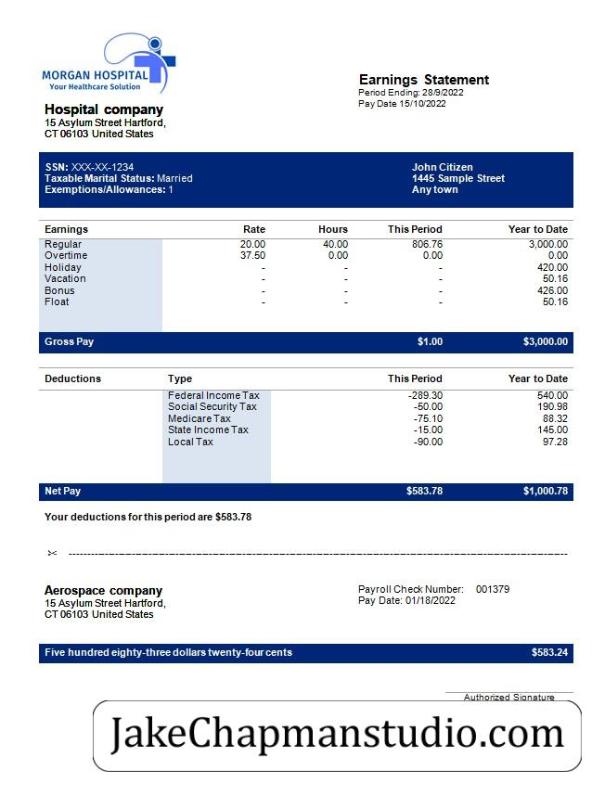 MORGAN HOSPITAL
Your Healthcare Solution

Hospital company
15 Asylum Street Hartford,
CT 06103 United States

Earnings Statement
Period Ending: 28/9/2022
Pay Date 15/10/2022

SSN: XXX-XX-1234
Taxable Marital Status: Married
Exemptions/Allowances: 1

John Citizen
1445 Sample Street
Any town

| Earnings | Rate | Hours | This Period | Year to Date |
|---|---|---|---|---|
| Regular | 20.00 | 40.00 | 806.76 | 3,000.00 |
| Overtime | 37.50 | 0.00 | 0.00 | 0.00 |
| Holiday | - | - | - | 420.00 |
| Vacation | - | - | - | 50.16 |
| Bonus | - | - | - | 426.00 |
| Float | - | - | - | 50.16 |
| Gross Pay | | | $1.00 | $3,000.00 |

| Deductions | Type | This Period | Year to Date |
|---|---|---|---|
| | Federal Income Tax | -289.30 | 540.00 |
| | Social Security Tax | -50.00 | 190.98 |
| | Medicare Tax | -75.10 | 88.32 |
| | State Income Tax | -15.00 | 145.00 |
| | Local Tax | -90.00 | 97.28 |
| Net Pay | | $583.78 | $1,000.78 |

Your deductions for this period are $583.78

Aerospace company
15 Asylum Street Hartford,
CT 06103 United States

Payroll Check Number: 001379
Pay Date: 01/18/2022

Five hundred eighty-three dollars twenty-four cents $583.24

Authorized Signature

JakeChapmanstudio.com